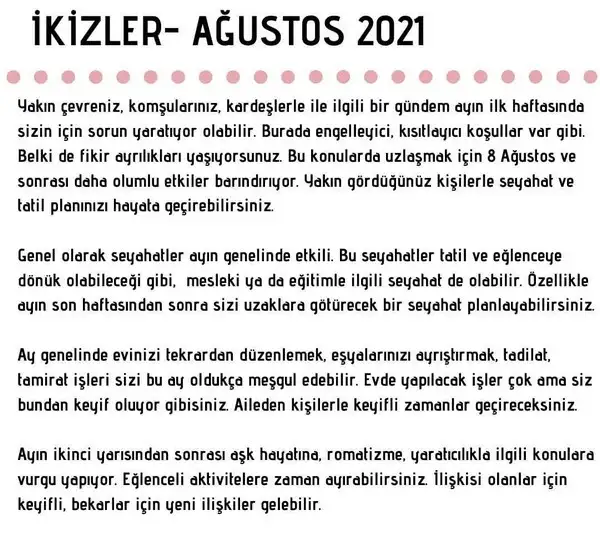 İKİZLER- AĞUSTOS 2021

Yakın çevreniz, komşularınız, kardeşlerle ile ilgili bir gündem ayın ilk haftasında sizin için sorun yaratıyor olabilir. Burada engelleyici, kısıtlayıcı koşullar var gibi. Belki de fikir ayrılıkları yaşıyorsunuz. Bu konularda uzlaşmak için 8 Ağustos ve sonrası daha olumlu etkiler barındırıyor. Yakın gördüğünüz kişilerle seyahat ve tatil planınızı hayata geçirebilirsiniz.

Genel olarak seyahatler ayın genelinde etkili. Bu seyahatler tatil ve eğlenceye dönük olabileceği gibi, mesleki ya da eğitimle ilgili seyahat de olabilir. Özellikle ayın son haftasından sonra sizi uzaklara götürecek bir seyahat planlayabilirsiniz.

Ay genelinde evinizi tekrardan düzenlemek, eşyalarınızı ayrıştırmak, tadilat, tamirat işleri sizi bu ay oldukça meşgul edebilir. Evde yapılacak işler çok ama siz bundan keyif oluyor gibisiniz. Aileden kişilerle keyifli zamanlar geçireceksiniz.

Ayın ikinci yarısından sonrası aşk hayatına, romatizme, yaratıcılıkla ilgili konulara vurgu yapıyor. Eğlenceli aktivitelere zaman ayırabilirsiniz. İlişkisi olanlar için keyifli, bekarlar için yeni ilişkiler gelebilir.